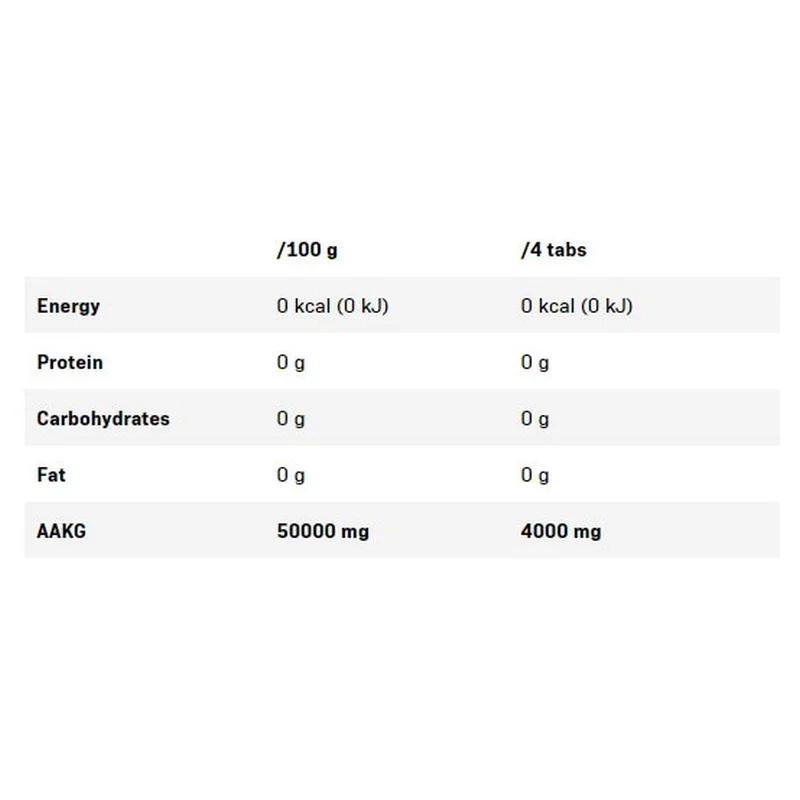 | | /100 g | /4 tabs |
|---|---|---|
| Energy | 0 kcal (0 kJ) | 0 kcal (0 kJ) |
| Protein | 0 g | 0 g |
| Carbohydrates | 0 g | 0 g |
| Fat | 0 g | 0 g |
| AAKG | 50000 mg | 4000 mg |